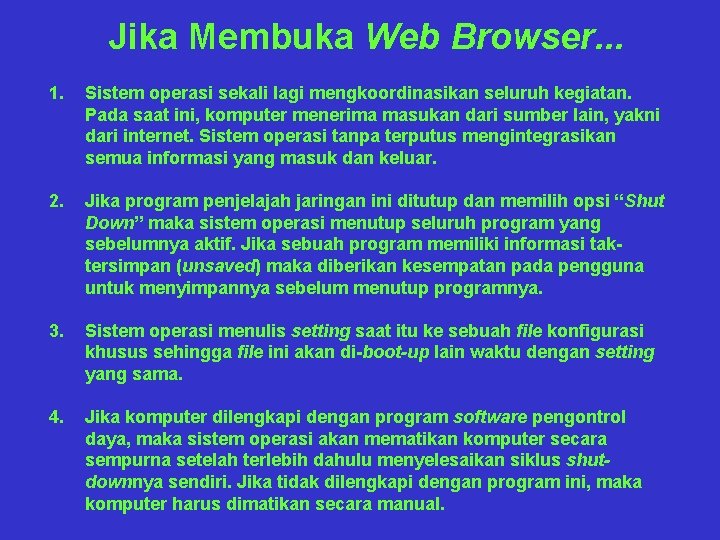 Jika Membuka Web Browser...

1. Sistem operasi sekali lagi mengkoordinasikan seluruh kegiatan. Pada saat ini, komputer menerima masukan dari sumber lain, yakni dari internet. Sistem operasi tanpa terputus mengintegrasikan semua informasi yang masuk dan keluar.

2. Jika program penjelajah jaringan ini ditutup dan memilih opsi “Shut Down” maka sistem operasi menutup seluruh program yang sebelumnya aktif. Jika sebuah program memiliki informasi tak-tersimpan (unsaved) maka diberikan kesempatan pada pengguna untuk menyimpannya sebelum menutup programnya.

3. Sistem operasi menulis setting saat itu ke sebuah file konfigurasi khusus sehingga file ini akan di-boot-up lain waktu dengan setting yang sama.

4. Jika komputer dilengkapi dengan program software pengontrol daya, maka sistem operasi akan mematikan komputer secara sempurna setelah terlebih dahulu menyelesaikan siklus shut-downnya sendiri. Jika tidak dilengkapi dengan program ini, maka komputer harus dimatikan secara manual.